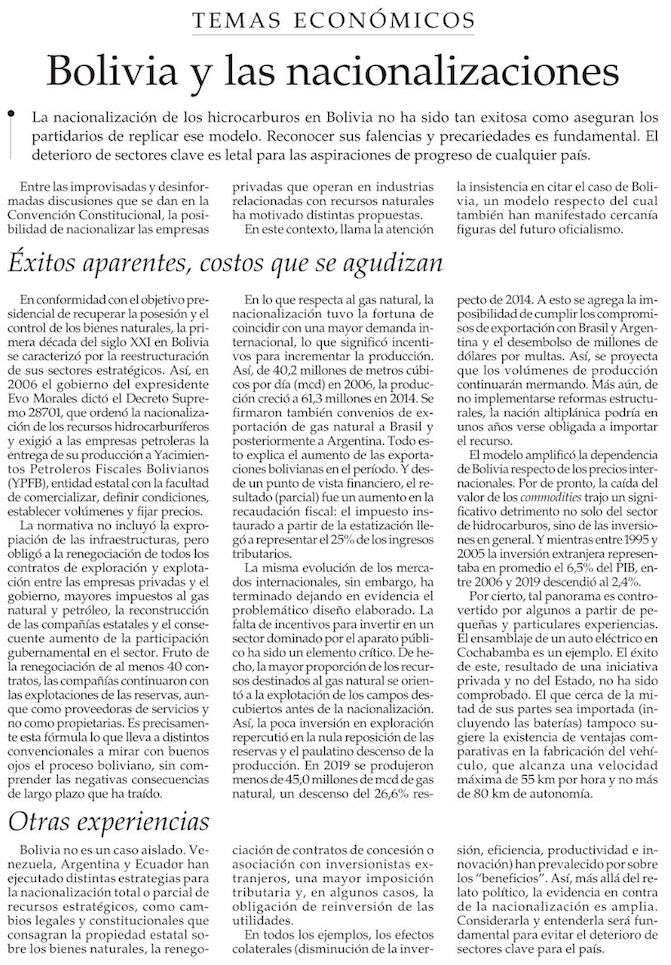 TEMAS ECONÓMICOS

Bolivia y las nacionalizaciones

La nacionalización de los hicrocarburos en Bolivia no ha sido tan exitosa como aseguran los partidarios de replicar ese modelo. Reconocer sus falencias y precariedades es fundamental. El deterioro de sectores clave es letal para las aspiraciones de progreso de cualquier país.

Entre las improvisadas y desinformadas discusiones que se dan en la Convención Constitucional, la posibilidad de nacionalizar las empresas privadas que operan en industrias relacionadas con recursos naturales ha motivado distintas propuestas.

En este contexto, llama la atención la insistencia en citar el caso de Bolivia, un modelo respecto del cual también han manifestado cercanía figuras del futuro oficialismo.

Éxitos aparentes, costos que se agudizan

En conformidad con el objetivo presidencial de recuperar la posesión y el control de los bienes naturales, la primera década del siglo XXI en Bolivia se caracterizó por la reestructuración de sus sectores estratégicos. Así, en 2006 el gobierno del expresidente Evo Morales dictó el Decreto Supremo 28701, que ordenó la nacionalización de los recursos hidrocarburíferos y exigió a las empresas petroleras la entrega de su producción a Yacimientos Petroleros Fiscales Bolivianos (YPFB), entidad estatal con la facultad de comercializar, definir condiciones, establecer volúmenes y fijar precios.

La normativa no incluyó la expropiación de las infraestructuras, pero obligó a la renegociación de todos los contratos de exploración y explotación entre las empresas privadas y el gobierno, mayores impuestos al gas natural y petróleo, la reconstrucción de las compañías estatales y el consecuente aumento de la participación gubernamental en el sector. Fruto de la renegociación de al menos 40 contratos, las compañías continuaron con las explotaciones de las reservas, aunque como proveedoras de servicios y no como propietarias. Es precisamente esta fórmula lo que lleva a distintos convencionales a mirar con buenos ojos el proceso boliviano, sin comprender las negativas consecuencias de largo plazo que ha traído.

En lo que respecta al gas natural, la nacionalización tuvo la fortuna de coincidir con una mayor demanda internacional, lo que significó incentivos para incrementar la producción. Así, de 40,2 millones de metros cúbicos por día (mcd) en 2006, la producción creció a 61,3 millones en 2014. Se firmaron también convenios de exportación de gas natural a Brasil y posteriormente a Argentina. Todo esto explica el aumento de las exportaciones bolivianas en el período. Y desde un punto de vista financiero, el resultado (parcial) fue un aumento en la recaudación fiscal: el impuesto instaurado a partir de la estatización llegó a representar el 25% de los ingresos tributarios.

La misma evolución de los mercados internacionales, sin embargo, ha terminado dejando en evidencia el problemático diseño elaborado. La falta de incentivos para invertir en un sector dominado por el aparato público ha sido un elemento crítico. De hecho, la mayor proporción de los recursos destinados al gas natural se orientó a la explotación de los campos descubiertos antes de la nacionalización. Así, la poca inversión en exploración repercutió en la nula reposición de las reservas y el paulatino descenso de la producción. En 2019 se produjeron menos de 45,0 millones de mcd de gas natural, un descenso del 26,6% respecto de 2014. A esto se agrega la imposibilidad de cumplir los compromisos de exportación con Brasil y Argentina y el desembolso de millones de dólares por multas. Así, se proyecta que los volúmenes de producción continuarán mermando. Más aún, de no implementarse reformas estructurales, la nación altiplánica podría en unos años verse obligada a importar el recurso.

El modelo amplificó la dependencia de Bolivia respecto de los precios internacionales. Por de pronto, la caída del valor de los commodities trajo un significativo detrimento no solo del sector de hidrocarburos, sino de las inversiones en general. Y mientras entre 1995 y 2005 la inversión extranjera representaba en promedio el 6,5% del PIB, entre 2006 y 2019 descendió al 2,4%.

Por cierto, tal panorama es controvertido por algunos a partir de pequeñas y particulares experiencias. El ensamblaje de un auto eléctrico en Cochabamba es un ejemplo. El éxito de este, resultado de una iniciativa privada y no del Estado, no ha sido comprobado. El que cerca de la mitad de sus partes sea importada (incluyendo las baterías) tampoco sugiere la existencia de ventajas comparativas en la fabricación del vehículo, que alcanza una velocidad máxima de 55 km por hora y no más de 80 km de autonomía.

Otras experiencias

Bolivia no es un caso aislado. Venezuela, Argentina y Ecuador han ejecutado distintas estrategias para la nacionalización total o parcial de recursos estratégicos, como cambios legales y constitucionales que consagran la propiedad estatal sobre los bienes naturales, la renegociación de contratos de concesión o asociación con inversionistas extranjeros, una mayor imposición tributaria y, en algunos casos, la obligación de reinversión de las utilidades.

En todos los ejemplos, los efectos colaterales (disminución de la inversión, eficiencia, productividad e innovación) han prevalecido por sobre los "beneficios". Así, más allá del relato político, la evidencia en contra de la nacionalización es amplia. Considerarla y entenderla será fundamental para evitar el deterioro de sectores clave para el país.